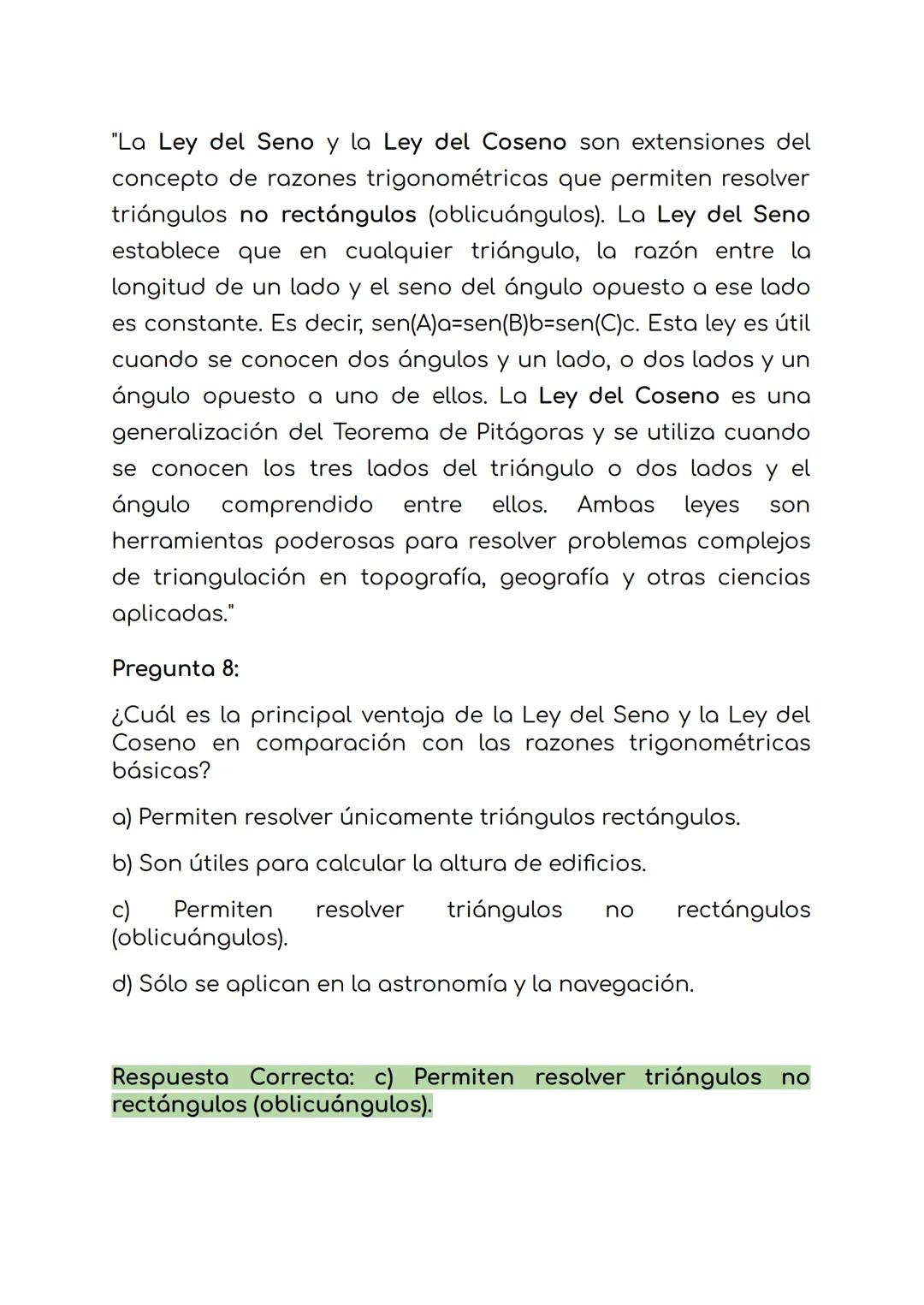 "La Ley del Seno y la Ley del Coseno son extensiones del concepto de razones trigonométricas que permiten resolver triángulos no rectángulos (oblicuángulos). La Ley del Seno establece que en cualquier triángulo, la razón entre la longitud de un lado y el seno del ángulo opuesto a ese lado es constante. Es decir, sen(A)a=sen(B)b=sen(C)c. Esta ley es útil cuando se conocen dos ángulos y un lado, o dos lados y un ángulo opuesto a uno de ellos. La Ley del Coseno es una generalización del Teorema de Pitágoras y se utiliza cuando se conocen los tres lados del triángulo o dos lados y el ángulo comprendido entre ellos. Ambas leyes son herramientas poderosas para resolver problemas complejos de triangulación en topografía, geografía y otras ciencias aplicadas."

Pregunta 8:

¿Cuál es la principal ventaja de la Ley del Seno y la Ley del Coseno en comparación con las razones trigonométricas básicas?

a) Permiten resolver únicamente triángulos rectángulos.

b) Son útiles para calcular la altura de edificios.

c) Permiten resolver triángulos no rectángulos (oblicuángulos).

d) Sólo se aplican en la astronomía y la navegación.

Respuesta Correcta: c) Permiten resolver triángulos no rectángulos (oblicuángulos).